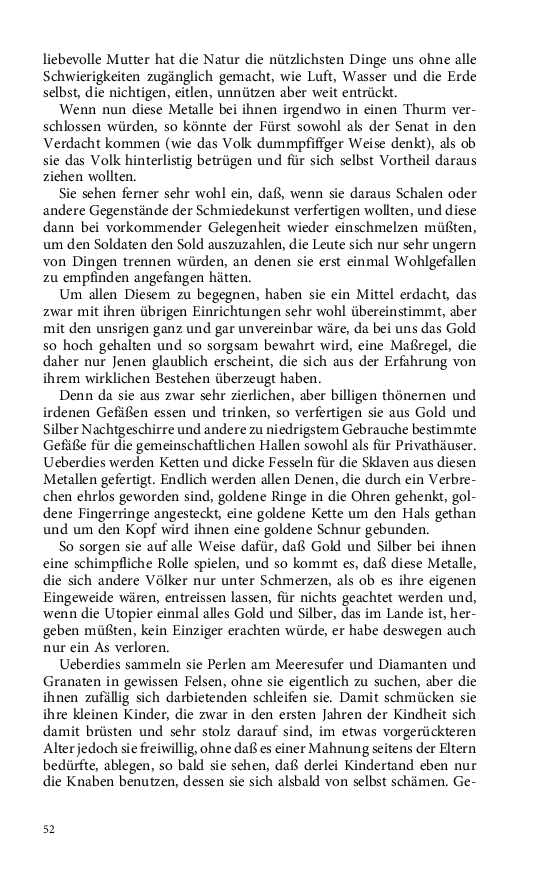 liebevolle Mutter hat die Natur die nützlichsten Dinge uns ohne alle Schwierigkeiten zugänglich gemacht, wie Luft, Wasser und die Erde selbst, die nichtigen, eitlen, unnützen aber weit entrückt.

Wenn nun diese Metalle bei ihnen irgendwo in einen Thurm verschlossen würden, so könnte der Fürst sowohl als der Senat in den Verdacht kommen (wie das Volk dummpfiffger Weise denkt), als ob sie das Volk hinterlistig betrügen und für sich selbst Vortheil daraus ziehen wollten.

Sie sehen ferner sehr wohl ein, daß, wenn sie daraus Schalen oder andere Gegenstände der Schmiedekunst verfertigen wollten, und diese dann bei vorkommender Gelegenheit wieder einschmelzen müßten, um den Soldaten den Sold auszuzahlen, die Leute sich nur sehr ungern von Dingen trennen würden, an denen sie erst einmal Wohlgefallen zu empfinden angefangen hätten.

Um allen Diesem zu begegnen, haben sie ein Mittel erdacht, das zwar mit ihren übrigen Einrichtungen sehr wohl übereinstimmt, aber mit den unsrigen ganz und gar unvereinbar wäre, da bei uns das Gold so hoch gehalten und so sorgsam bewahrt wird, eine Maßregel, die daher nur Jenen glaublich erscheint, die sich aus der Erfahrung von ihrem wirklichen Bestehen überzeugt haben.

Denn da sie aus zwar sehr zierlichen, aber billigen thönernen und irdenen Gefäßen essen und trinken, so verfertigen sie aus Gold und Silber Nachtgeschirre und andere zu niedrigstem Gebrauche bestimmte Gefäße für die gemeinschaftlichen Hallen sowohl als für Privathäuser. Ueberdies werden Ketten und dicke Fesseln für die Sklaven aus diesen Metallen gefertigt. Endlich werden allen Denen, die durch ein Verbrechen ehrlos geworden sind, goldene Ringe in die Ohren gehenkt, goldene Fingerringe angesteckt, eine goldene Kette um den Hals gethan und um den Kopf wird ihnen eine goldene Schnur gebunden.

So sorgen sie auf alle Weise dafür, daß Gold und Silber bei ihnen eine schimpfliche Rolle spielen, und so kommt es, daß diese Metalle, die sich andere Völker nur unter Schmerzen, als ob es ihre eigenen Eingeweide wären, entreissen lassen, für nichts geachtet werden und, wenn die Utopier einmal alles Gold und Silber, das im Lande ist, hergeben müßten, kein Einziger erachten würde, er habe deswegen auch nur ein As verloren.

Ueberdies sammeln sie Perlen am Meeresufer und Diamanten und Granaten in gewissen Felsen, ohne sie eigentlich zu suchen, aber die ihnen zufällig sich darbietenden schleifen sie. Damit schmücken sie ihre kleinen Kinder, die zwar in den ersten Jahren der Kindheit sich damit brüsten und sehr stolz darauf sind, im etwas vorgerückteren Alter jedoch sie freiwillig, ohne daß es einer Mahnung seitens der Eltern bedürfte, ablegen, so bald sie sehen, daß derlei Kindertand eben nur die Knaben benutzen, dessen sie sich alsbald von selbst schämen. Ge-

52